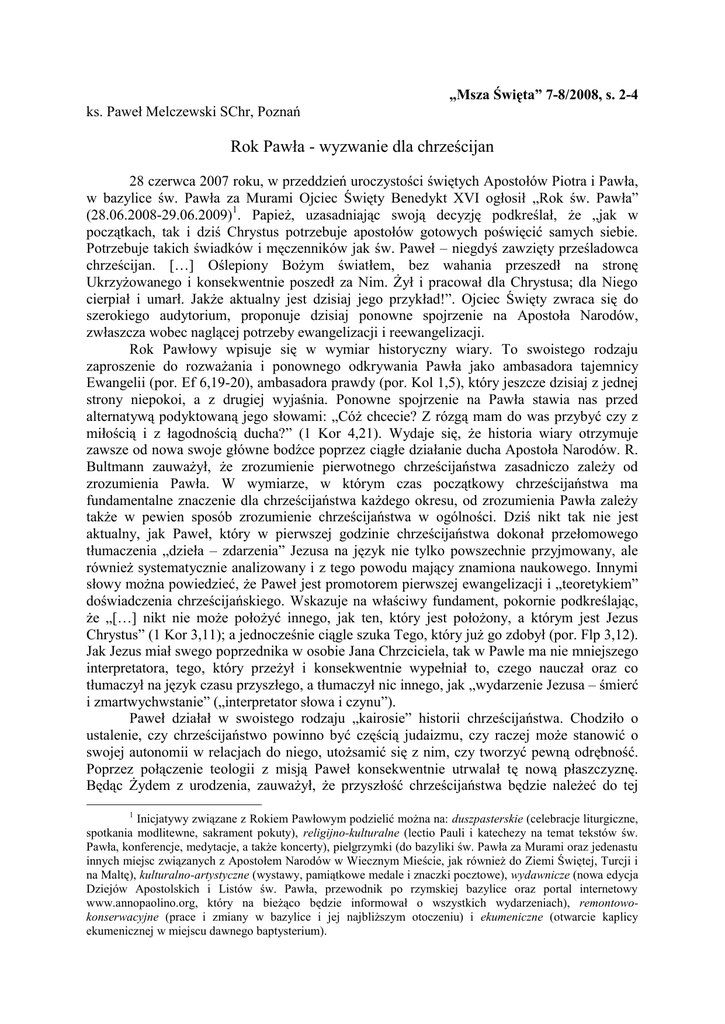 „Msza Święta” 7-8/2008, s. 2-4

ks. Paweł Melczewski SChr, Poznań

Rok Pawła - wyzwanie dla chrześcijan

28 czerwca 2007 roku, w przeddzień uroczystości świętych Apostołów Piotra i Pawła, w bazylice św. Pawła za Murami Ojciec Święty Benedykt XVI ogłosił „Rok św. Pawła” (28.06.2008-29.06.2009)$^1$. Papież, uzasadniając swoją decyzję podkreślał, że „jak w początkach, tak i dziś Chrystus potrzebuje apostołów gotowych poświęcić samych siebie. Potrzebuje takich świadków i męczenników jak św. Paweł – niegdyś zawzięty prześladowca chrześcijan. […] Oślepiony Bożym światłem, bez wahania przeszedł na stronę Ukrzyżowanego i konsekwentnie poszedł za Nim. Żył i pracował dla Chrystusa; dla Niego cierpiał i umarł. Jakże aktualny jest dzisiaj jego przykład!”. Ojciec Święty zwraca się do szerokiego audytorium, proponuje dzisiaj ponowne spojrzenie na Apostoła Narodów, zwłaszcza wobec naglącej potrzeby ewangelizacji i reewangelizacji.

Rok Pawłowy wpisuje się w wymiar historyczny wiary. To swoistego rodzaju zaproszenie do rozważania i ponownego odkrywania Pawła jako ambasadora tajemnicy Ewangelii (por. Ef 6,19-20), ambasadora prawdy (por. Kol 1,5), który jeszcze dzisiaj z jednej strony niepokoi, a z drugiej wyjaśnia. Ponowne spojrzenie na Pawła stawia nas przed alternatywą podyktowaną jego słowami: „Cóż chcecie? Z rózgą mam do was przybyć czy z miłością i z łagodnością ducha?” (1 Kor 4,21). Wydaje się, że historia wiary otrzymuje zawsze od nowa swoje główne bodźce poprzez ciągłe działanie ducha Apostoła Narodów. R. Bultmann zauważył, że zrozumienie pierwotnego chrześcijaństwa zasadniczo zależy od zrozumienia Pawła. W wymiarze, w którym czas początkowy chrześcijaństwa ma fundamentalne znaczenie dla chrześcijaństwa każdego okresu, od zrozumienia Pawła zależy także w pewien sposób zrozumienie chrześcijaństwa w ogólności. Dziś nikt tak nie jest aktualny, jak Paweł, który w pierwszej godzinie chrześcijaństwa dokonał przełomowego tłumaczenia „dzieła – zdarzenia” Jezusa na język nie tylko powszechnie przyjmowany, ale również systematycznie analizowany i z tego powodu mający znamiona naukowego. Innymi słowy można powiedzieć, że Paweł jest promotorem pierwszej ewangelizacji i „teoretykiem” doświadczenia chrześcijańskiego. Wskazuje na właściwy fundament, pokornie podkreślając, że „[…] nikt nie może położyć innego, jak ten, który jest położony, a którym jest Jezus Chrystus” (1 Kor 3,11); a jednocześnie ciągle szuka Tego, który już go zdobył (por. Flp 3,12). Jak Jezus miał swego poprzednika w osobie Jana Chrzciciela, tak w Pawle ma nie mniejszego interpretatora, tego, który przeżył i konsekwentnie wypełniał to, czego nauczał oraz co tłumaczył na język czasu przyszłego, a tłumaczył nic innego, jak „wydarzenie Jezusa – śmierć i zmartwychwstanie” („interpretator słowa i czynu”).

Paweł działał w swoistego rodzaju „kairosie” historii chrześcijaństwa. Chodziło o ustalenie, czy chrześcijaństwo powinno być częścią judaizmu, czy raczej może stanowić o swojej autonomii w relacjach do niego, utożsamić się z nim, czy tworzyć pewną odrębność. Poprzez połączenie teologii z misją Paweł konsekwentnie utrwalał tę nową płaszczyznę. Będąc Żydem z urodzenia, zauważył, że przyszłość chrześcijaństwa będzie należeć do tej

$^1$ Inicjatywy związane z Rokiem Pawłowym podzielić można na: duszpasterskie (celebracje liturgiczne, spotkania modlitewne, sakrament pokuty), religijno-kulturalne (lectio Pauli i katechezy na temat tekstów św. Pawła, konferencje, medytacje, a także koncerty), pielgrzymki (do bazyliki św. Pawła za Murami oraz jedenastu innych miejsc związanych z Apostołem Narodów w Wiecznym Mieście, jak również do Ziemi Świętej, Turcji i na Maltę), kulturalno-artystyczne (wystawy, pamiątkowe medale i znaczki pocztowe), wydawnicze (nowa edycja Dziejów Apostolskich i Listów św. Pawła, przewodnik po rzymskiej bazylice oraz portal internetowy www.annopaolino.org, który na bieżąco będzie informował o wszystkich wydarzeniach), remontowo-konserwacyjne (prace i zmiany w bazylice i jej najbliższym otoczeniu) i ekumeniczne (otwarcie kaplicy ekumenicznej w miejscu dawnego baptysterium).